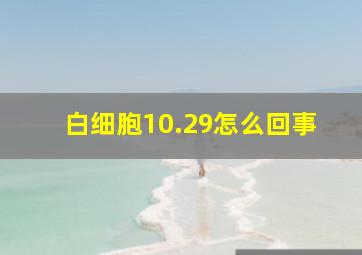 白细胞10.29怎么回事